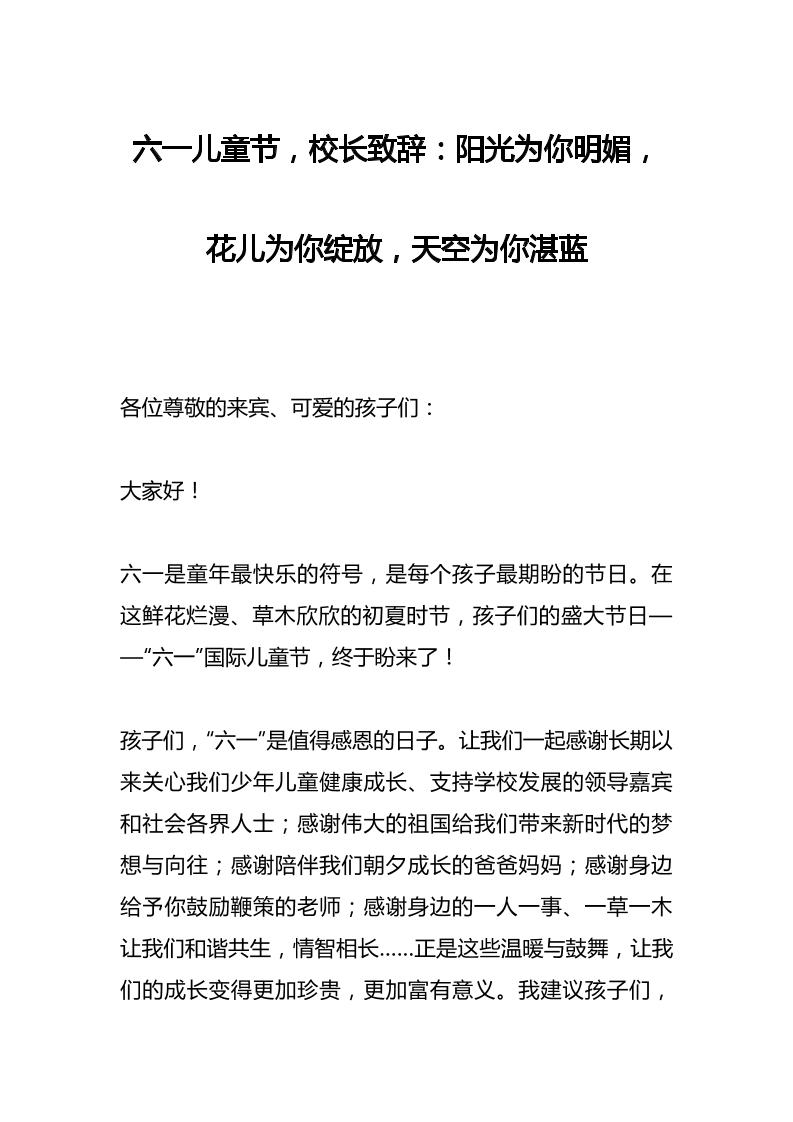 六一儿童节，校长致辞：阳光为你明媚，花儿为你绽放，天空为你湛蓝

各位尊敬的来宾、可爱的孩子们：

大家好！

六一是童年最快乐的符号，是每个孩子最期盼的节日。在这鲜花烂漫、草木欣欣的初夏时节，孩子们的盛大节日——“六一”国际儿童节，终于盼来了！

孩子们，“六一”是值得感恩的日子。让我们一起感谢长期以来关心我们少年儿童健康成长、支持学校发展的领导嘉宾和社会各界人士；感谢伟大的祖国给我们带来新时代的梦想与向往；感谢陪伴我们朝夕成长的爸爸妈妈；感谢身边给予你鼓励鞭策的老师；感谢身边的一人一事、一草一木让我们和谐共生，情智相长……正是这些温暖与鼓舞，让我们的成长变得更加珍贵，更加富有意义。我建议孩子们，